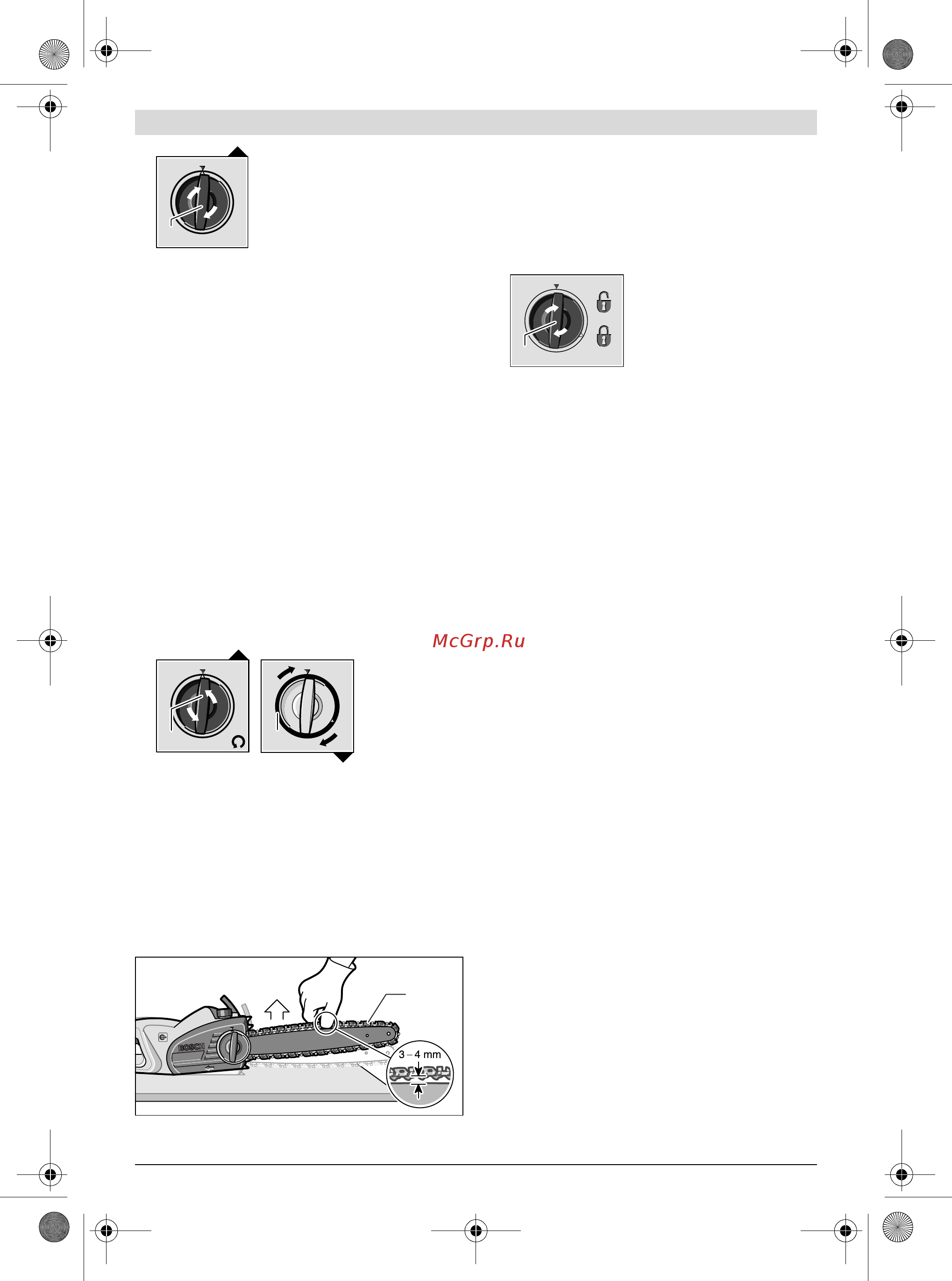 McGrp.Ru

BOSCH

3 – 4 mm